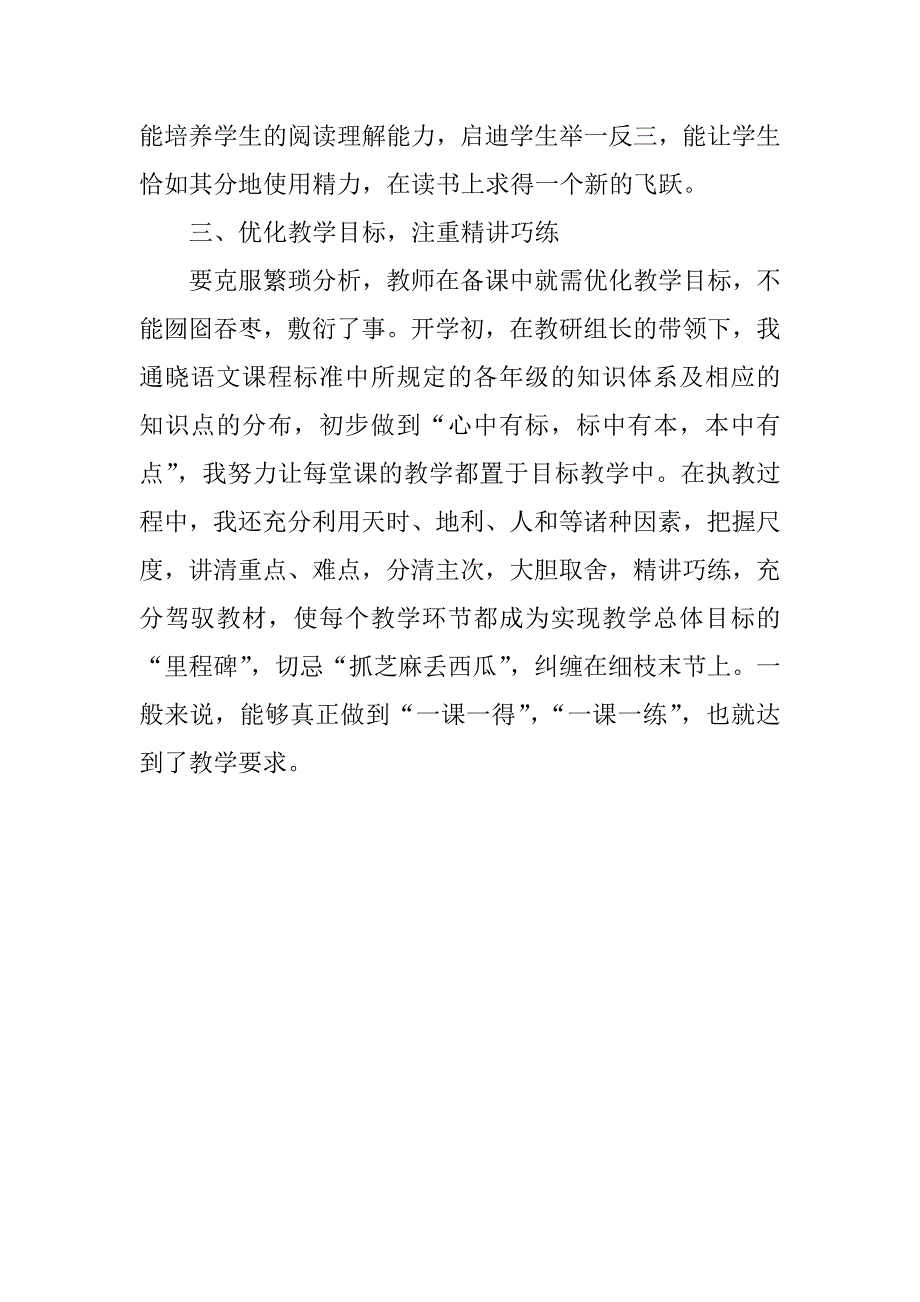 能培养学生的阅读理解能力，启迪学生举一反三，能让学生恰如其分地使用精力，在读书上求得一个新的飞跃。

三、优化教学目标，注重精讲巧练

要克服繁琐分析，教师在备课中就需优化教学目标，不能囫囵吞枣，敷衍了事。开学初，在教研组长的带领下，我通晓语文课程标准中所规定的各年级的知识体系及相应的知识点的分布，初步做到“心中有标，标中有本，本中有点”，我努力让每堂课的教学都置于目标教学中。在执教过程中，我还充分利用天时、地利、人和等诸种因素，把握尺度，讲清重点、难点，分清主次，大胆取舍，精讲巧练，充分驾驭教材，使每个教学环节都成为实现教学总体目标的“里程碑”，切忌“抓芝麻丢西瓜”，纠缠在细枝末节上。一般来说，能够真正做到“一课一得”，“一课一练”，也就达到了教学要求。